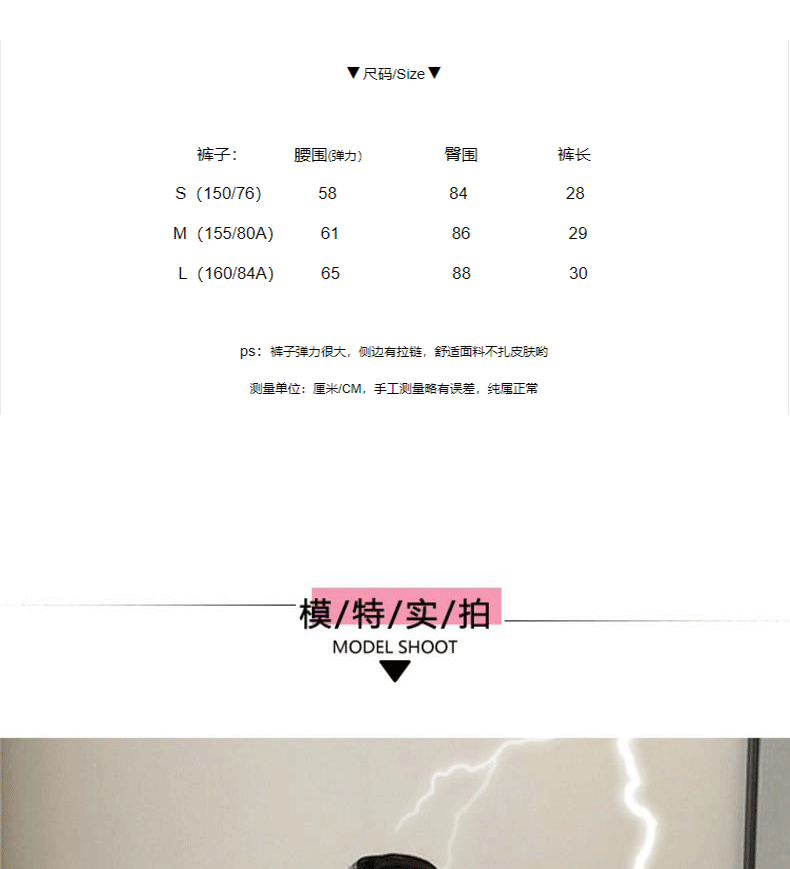 ▼尺码/Size▼

| 裤子： | 腰围(弹力) | 臀围 | 裤长 |
|---|---|---|---|
| S（150/76） | 58 | 84 | 28 |
| M（155/80A） | 61 | 86 | 29 |
| L（160/84A） | 65 | 88 | 30 |

ps：裤子弹力很大，侧边有拉链，舒适面料不扎皮肤哟

测量单位：厘米/CM，手工测量略有误差，纯属正常

模/特/实/拍
MODEL SHOOT